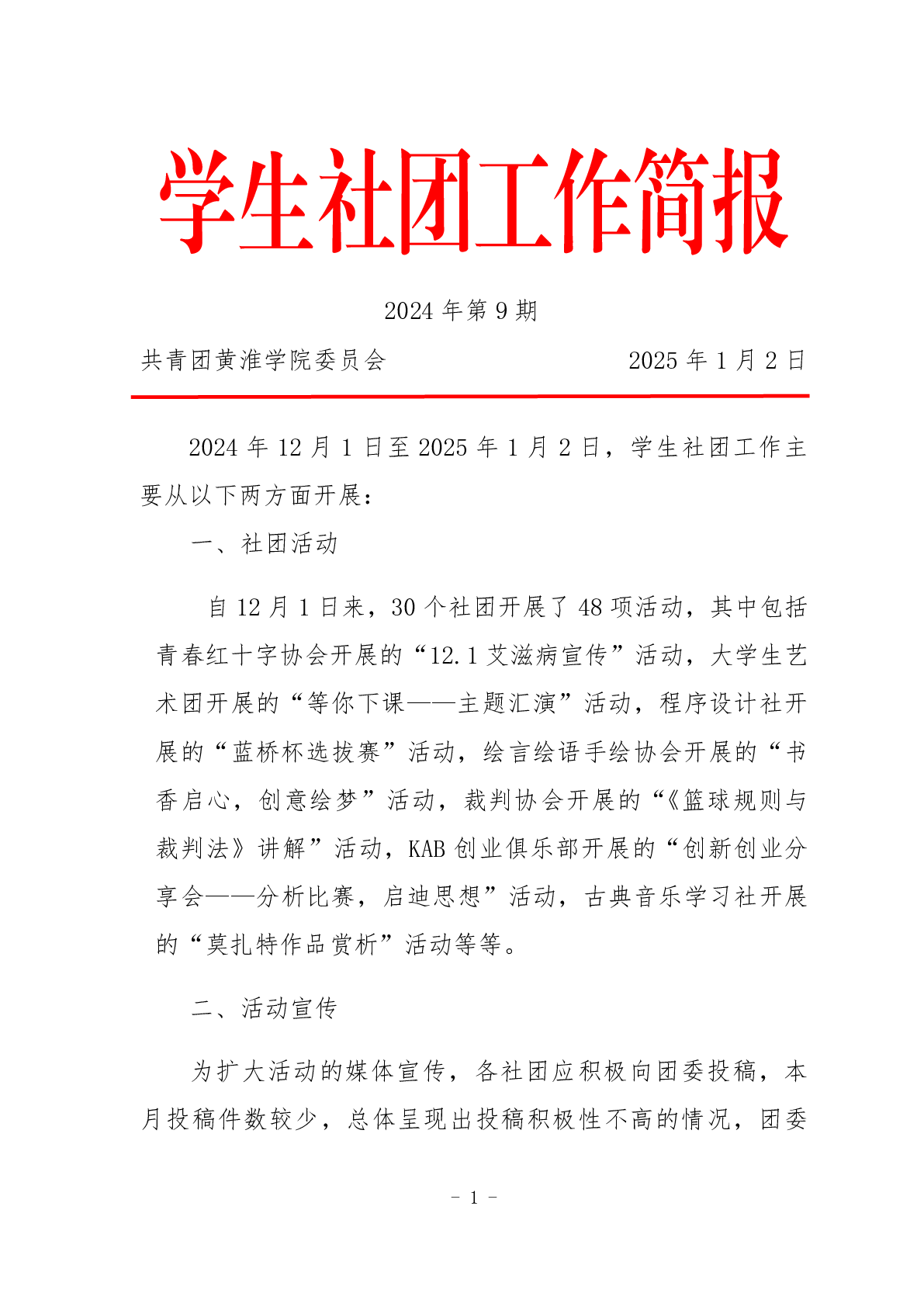 学生社团工作简报

2024 年第 9 期

共青团黄淮学院委员会　　　　　　2025 年 1 月 2 日

2024 年 12 月 1 日至 2025 年 1 月 2 日，学生社团工作主要从以下两方面开展：

一、社团活动

自 12 月 1 日来，30 个社团开展了 48 项活动，其中包括青春红十字协会开展的“12.1 艾滋病宣传”活动，大学生艺术团开展的“等你下课——主题汇演”活动，程序设计社开展的“蓝桥杯选拔赛”活动，绘言绘语手绘协会开展的“书香启心，创意绘梦”活动，裁判协会开展的“《篮球规则与裁判法》讲解”活动，KAB 创业俱乐部开展的“创新创业分享会——分析比赛，启迪思想”活动，古典音乐学习社开展的“莫扎特作品赏析”活动等等。

二、活动宣传

为扩大活动的媒体宣传，各社团应积极向团委投稿，本月投稿件数较少，总体呈现出投稿积极性不高的情况，团委

- 1 -